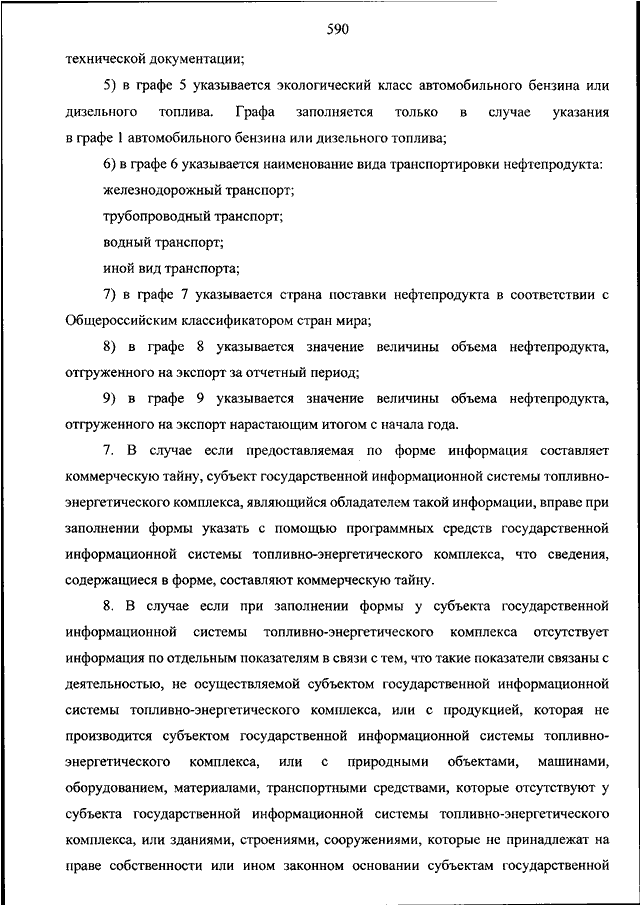 590

технической документации;

5) в графе 5 указывается экологический класс автомобильного бензина или дизельного топлива. Графа заполняется только в случае указания в графе 1 автомобильного бензина или дизельного топлива;

6) в графе 6 указывается наименование вида транспортировки нефтепродукта:

железнодорожный транспорт;

трубопроводный транспорт;

водный транспорт;

иной вид транспорта;

7) в графе 7 указывается страна поставки нефтепродукта в соответствии с Общероссийским классификатором стран мира;

8) в графе 8 указывается значение величины объема нефтепродукта, отгруженного на экспорт за отчетный период;

9) в графе 9 указывается значение величины объема нефтепродукта, отгруженного на экспорт нарастающим итогом с начала года.

7. В случае если предоставляемая по форме информация составляет коммерческую тайну, субъект государственной информационной системы топливно-энергетического комплекса, являющийся обладателем такой информации, вправе при заполнении формы указать с помощью программных средств государственной информационной системы топливно-энергетического комплекса, что сведения, содержащиеся в форме, составляют коммерческую тайну.

8. В случае если при заполнении формы у субъекта государственной информационной системы топливно-энергетического комплекса отсутствует информация по отдельным показателям в связи с тем, что такие показатели связаны с деятельностью, не осуществляемой субъектом государственной информационной системы топливно-энергетического комплекса, или с продукцией, которая не производится субъектом государственной информационной системы топливно-энергетического комплекса, или с природными объектами, машинами, оборудованием, материалами, транспортными средствами, которые отсутствуют у субъекта государственной информационной системы топливно-энергетического комплекса, или зданиями, строениями, сооружениями, которые не принадлежат на праве собственности или ином законном основании субъектам государственной